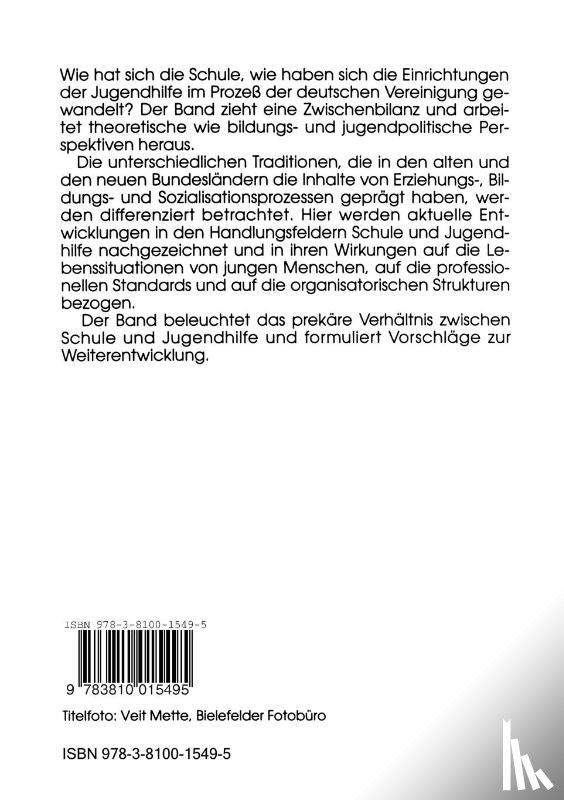 Wie hat sich die Schule, wie haben sich die Einrichtungen der Jugendhilfe im Prozeß der deutschen Vereinigung gewandelt? Der Band zieht eine Zwischenbilanz und arbeitet theoretische wie bildungs- und jugendpolitische Perspektiven heraus.

Die unterschiedlichen Traditionen, die in den alten und den neuen Bundesländern die Inhalte von Erziehungs-, Bildungs- und Sozialisationsprozessen geprägt haben, werden differenziert betrachtet. Hier werden aktuelle Entwicklungen in den Handlungsfeldern Schule und Jugendhilfe nachgezeichnet und in ihren Wirkungen auf die Lebenssituationen von jungen Menschen, auf die professionellen Standards und auf die organisatorischen Strukturen bezogen.

Der Band beleuchtet das prekäre Verhältnis zwischen Schule und Jugendhilfe und formuliert Vorschläge zur Weiterentwicklung.

ISBN 978-3-8100-1549-5

9 783810 015495

Titelfoto: Veit Mette, Bielefelder Fotobüro

ISBN 978-3-8100-1549-5